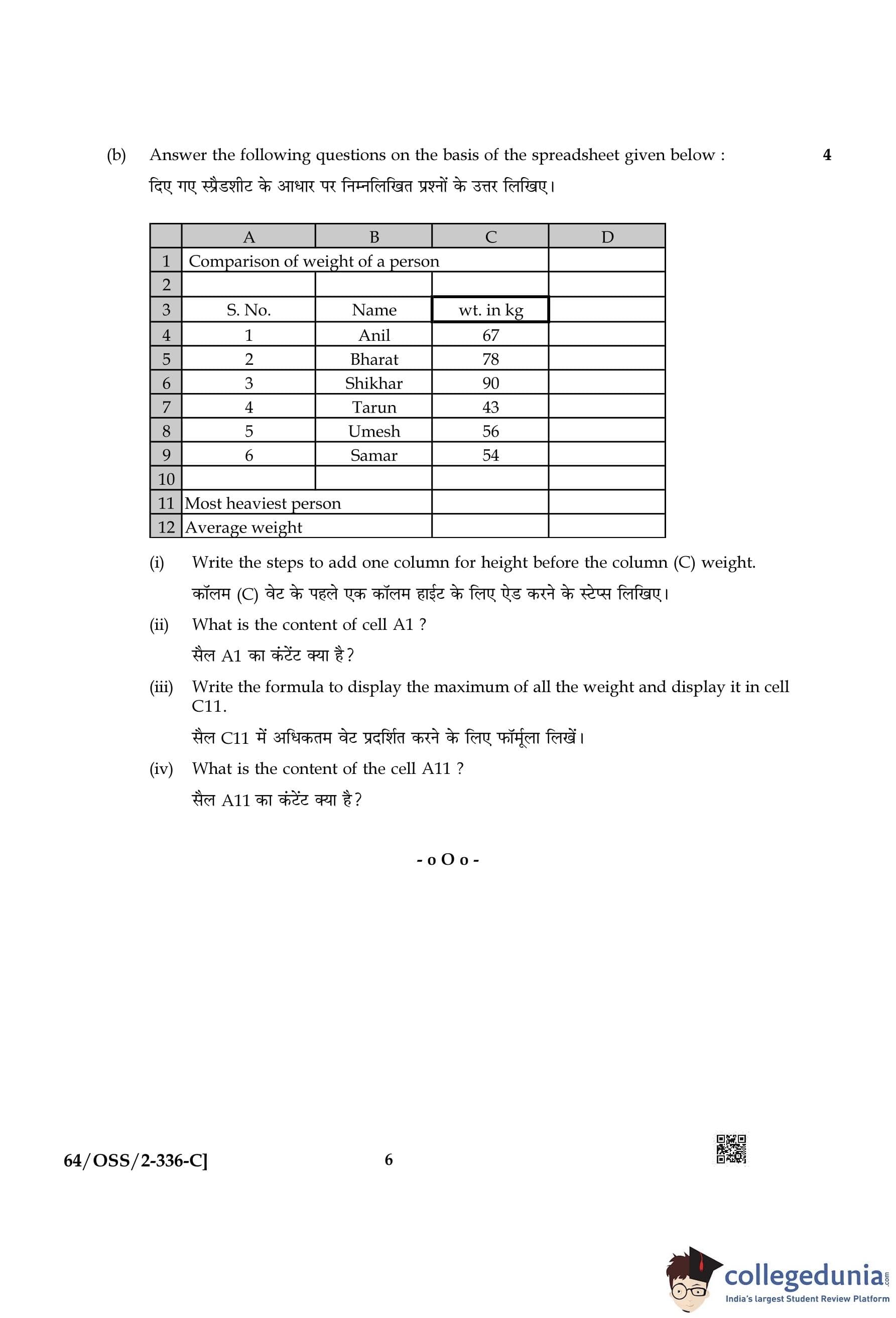 (b) Answer the following questions on the basis of the spreadsheet given below : 4

दिए गए स्प्रैडशीट के आधार पर निम्नलिखित प्रश्नों के उत्तर लिखिए।

| | A | B | C | D |
|---|---|---|---|---|
| 1 | Comparison of weight of a person | | | |
| 2 | | | | |
| 3 | S. No. | Name | wt. in kg | |
| 4 | 1 | Anil | 67 | |
| 5 | 2 | Bharat | 78 | |
| 6 | 3 | Shikhar | 90 | |
| 7 | 4 | Tarun | 43 | |
| 8 | 5 | Umesh | 56 | |
| 9 | 6 | Samar | 54 | |
| 10 | | | | |
| 11 | Most heaviest person | | | |
| 12 | Average weight | | | |

(i) Write the steps to add one column for height before the column (C) weight.

कॉलम (C) वेट के पहले एक कॉलम हाईट के लिए ऐड करने के स्टेप्स लिखिए।

(ii) What is the content of cell A1 ?

सैल A1 का कंटेंट क्या है?

(iii) Write the formula to display the maximum of all the weight and display it in cell C11.

सैल C11 में अधिकतम वेट प्रदर्शित करने के लिए फॉर्मूला लिखें।

(iv) What is the content of the cell A11 ?

सैल A11 का कंटेंट क्या है?

- o O o -

64/OSS/2-336-C] 6

collegedunia.com
India's largest Student Review Platform